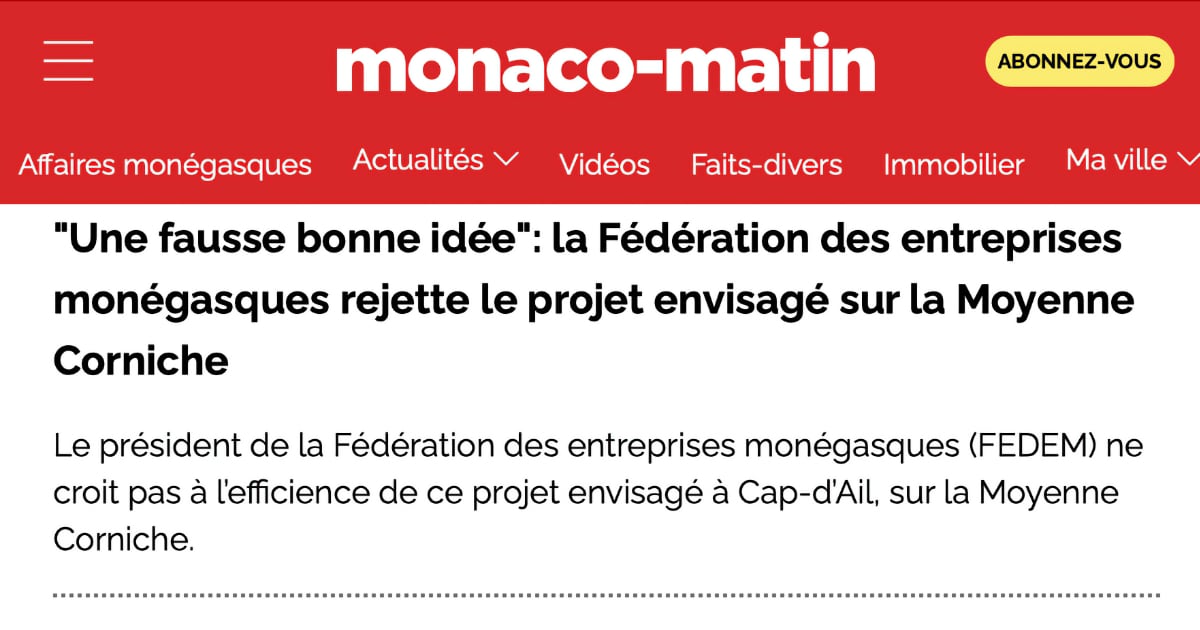 monaco-matin

ABONNEZ-VOUS

Affaires monégasques Actualités Vidéos Faits-divers Immobilier Ma ville

"Une fausse bonne idée": la Fédération des entreprises monégasques rejette le projet envisagé sur la Moyenne Corniche

Le président de la Fédération des entreprises monégasques (FEDEM) ne croit pas à l'efficience de ce projet envisagé à Cap-d'Ail, sur la Moyenne Corniche.